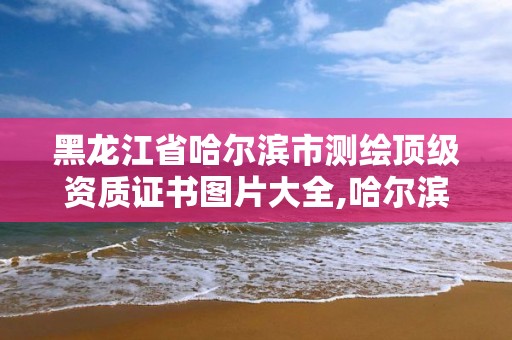 黑龙江省哈尔滨市测绘顶级资质证书图片大全,哈尔滨